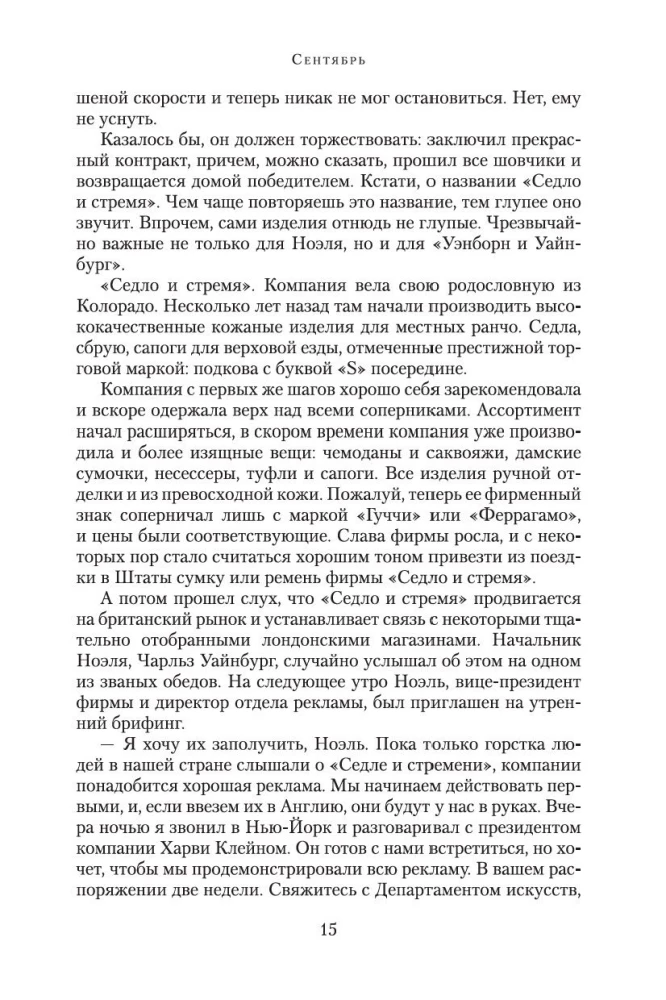 Сентябрь

шеной скорости и теперь никак не мог остановиться. Нет, ему не уснуть.

Казалось бы, он должен торжествовать: заключил прекрасный контракт, причем, можно сказать, прошил все шовчики и возвращается домой победителем. Кстати, о названии «Седло и стремя». Чем чаще повторяешь это название, тем глупее оно звучит. Впрочем, сами изделия отнюдь не глупые. Чрезвычайно важные не только для Ноэля, но и для «Уэнборн и Уайнбург».

«Седло и стремя». Компания вела свою родословную из Колорадо. Несколько лет назад там начали производить высококачественные кожаные изделия для местных ранчо. Седла, сбрую, сапоги для верховой езды, отмеченные престижной торговой маркой: подкова с буквой «S» посередине.

Компания с первых же шагов хорошо себя зарекомендовала и вскоре одержала верх над всеми соперниками. Ассортимент начал расширяться, в скором времени компания уже производила и более изящные вещи: чемоданы и саквояжи, дамские сумочки, несессеры, туфли и сапоги. Все изделия ручной отделки и из превосходной кожи. Пожалуй, теперь ее фирменный знак соперничал лишь с маркой «Гуччи» или «Феррагамо», и цены были соответствующие. Слава фирмы росла, и с некоторых пор стало считаться хорошим тоном привезти из поездки в Штаты сумку или ремень фирмы «Седло и стремя».

А потом прошел слух, что «Седло и стремя» продвигается на британский рынок и устанавливает связь с некоторыми тщательно отобранными лондонскими магазинами. Начальник Ноэля, Чарльз Уайнбург, случайно услышал об этом на одном из званых обедов. На следующее утро Ноэль, вице-президент фирмы и директор отдела рекламы, был приглашен на утренний брифинг.

— Я хочу их заполучить, Ноэль. Пока только горстка людей в нашей стране слышали о «Седле и стремени», компании понадобится хорошая реклама. Мы начинаем действовать первыми, и, если ввезем их в Англию, они будут у нас в руках. Вчера ночью я звонил в Нью-Йорк и разговаривал с президентом компании Харви Клейном. Он готов с нами встретиться, но хочет, чтобы мы продемонстрировали всю рекламу. В вашем распоряжении две недели. Свяжитесь с Департаментом искусств,

15